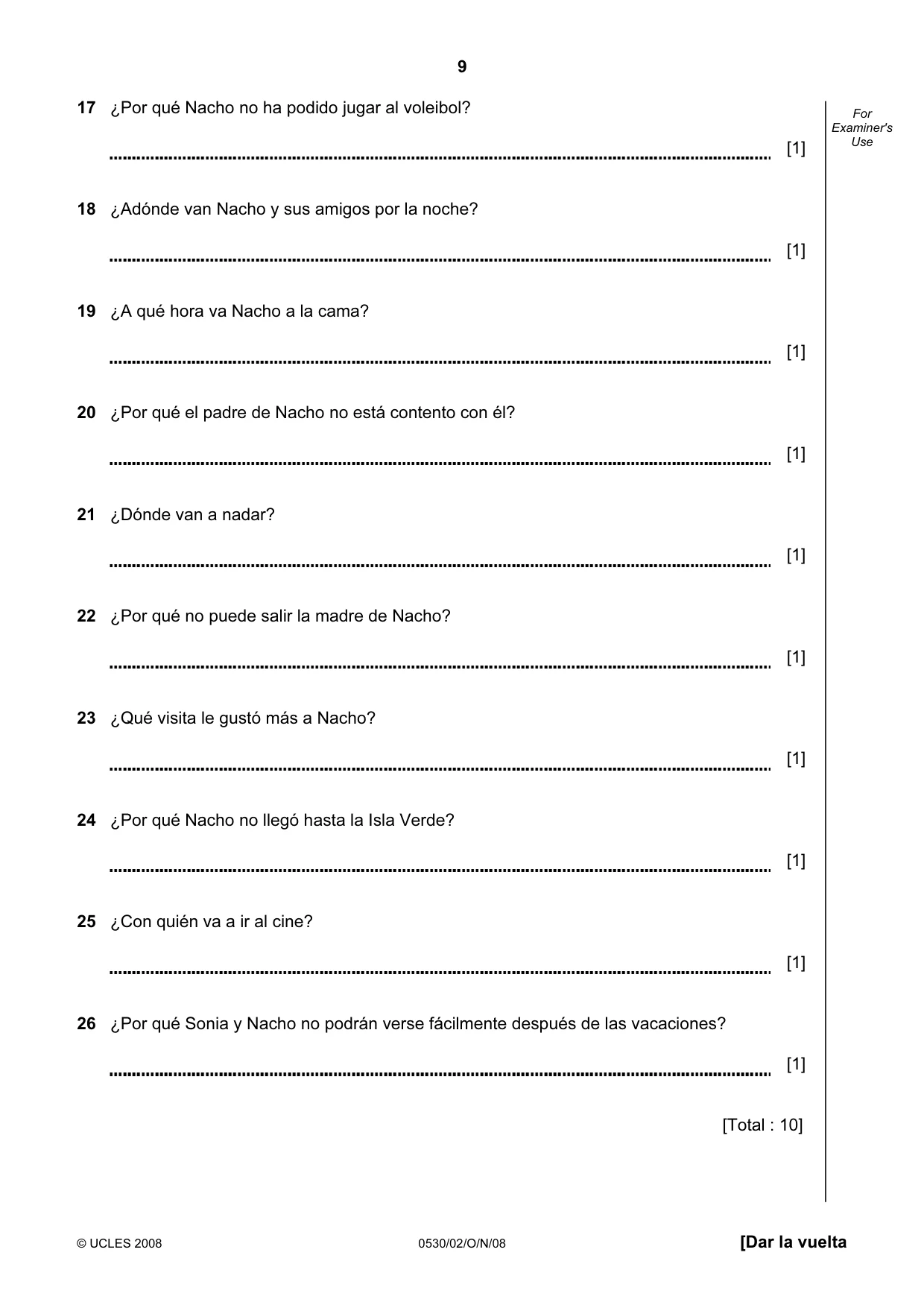 9

For Examiner's Use

17 ¿Por qué Nacho no ha podido jugar al voleibol?

____ [1]

18 ¿Adónde van Nacho y sus amigos por la noche?

____ [1]

19 ¿A qué hora va Nacho a la cama?

____ [1]

20 ¿Por qué el padre de Nacho no está contento con él?

____ [1]

21 ¿Dónde van a nadar?

____ [1]

22 ¿Por qué no puede salir la madre de Nacho?

____ [1]

23 ¿Qué visita le gustó más a Nacho?

____ [1]

24 ¿Por qué Nacho no llegó hasta la Isla Verde?

____ [1]

25 ¿Con quién va a ir al cine?

____ [1]

26 ¿Por qué Sonia y Nacho no podrán verse fácilmente después de las vacaciones?

____ [1]

[Total : 10]

© UCLES 2008 0530/02/O/N/08 [Dar la vuelta